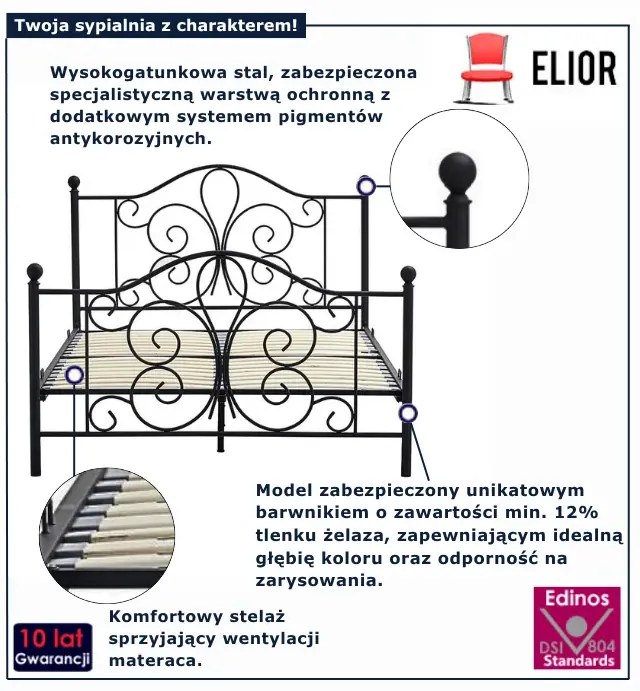 Twoja sypialnia z charakterem!

ELIOR

Wysokogatunkowa stal, zabezpieczona specjalistyczną warstwą ochronną z dodatkowym systemem pigmentów antykorozyjnych.

Model zabezpieczony unikatowym barwnikiem o zawartości min. 12% tlenku żelaza, zapewniającym idealną głębię koloru oraz odporność na zarysowania.

Komfortowy stelaż sprzyjający wentylacji materaca.

10 lat
Gwarancji

Edinos
DSI 804
Standards